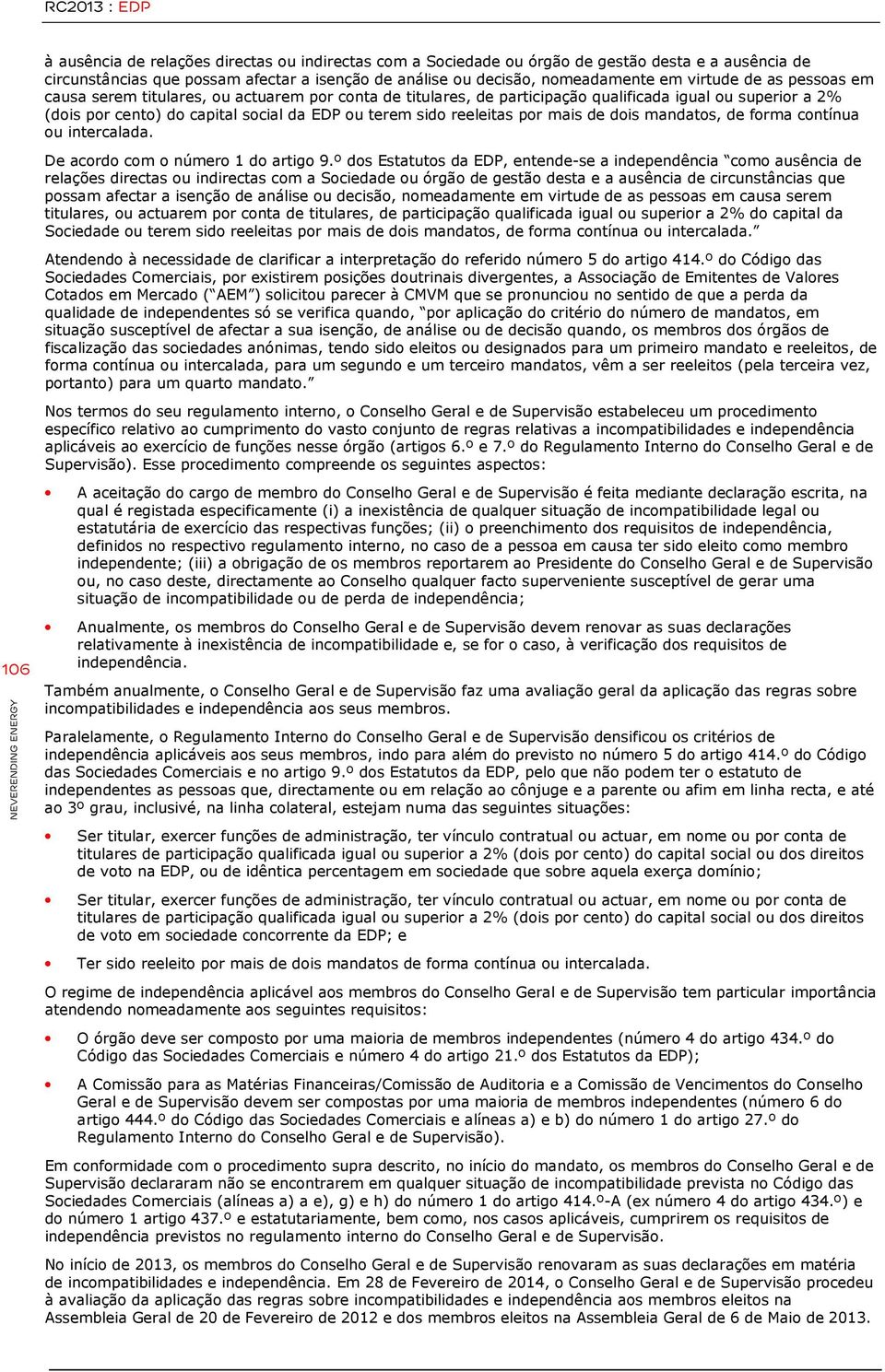 RC2013 : EDP

à ausência de relações directas ou indirectas com a Sociedade ou órgão de gestão desta e a ausência de circunstâncias que possam afectar a isenção de análise ou decisão, nomeadamente em virtude de as pessoas em causa serem titulares, ou actuarem por conta de titulares, de participação qualificada igual ou superior a 2% (dois por cento) do capital social da EDP ou terem sido reeleitas por mais de dois mandatos, de forma contínua ou intercalada.

De acordo com o número 1 do artigo 9.º dos Estatutos da EDP, entende-se a independência "como ausência de relações directas ou indirectas com a Sociedade ou órgão de gestão desta e a ausência de circunstâncias que possam afectar a isenção de análise ou decisão, nomeadamente em virtude de as pessoas em causa serem titulares, ou actuarem por conta de titulares, de participação qualificada igual ou superior a 2% do capital da Sociedade ou terem sido reeleitas por mais de dois mandatos, de forma contínua ou intercalada."

Atendendo à necessidade de clarificar a interpretação do referido número 5 do artigo 414.º do Código das Sociedades Comerciais, por existirem posições doutrinais divergentes, a Associação de Emitentes de Valores Cotados em Mercado ("AEM") solicitou parecer à CMVM que se pronunciou no sentido de que a perda da qualidade de independentes só se verifica quando, "por aplicação do critério do número de mandatos, em situação susceptível de afectar a sua isenção, de análise ou de decisão quando, os membros dos órgãos de fiscalização das sociedades anónimas, tendo sido eleitos ou designados para um primeiro mandato e reeleitos, de forma contínua ou intercalada, para um segundo e um terceiro mandatos, vêm a ser reeleitos (pela terceira vez, portanto) para um quarto mandato."

Nos termos do seu regulamento interno, o Conselho Geral e de Supervisão estabeleceu um procedimento específico relativo ao cumprimento do vasto conjunto de regras relativas a incompatibilidades e independência aplicáveis ao exercício de funções nesse órgão (artigos 6.º e 7.º do Regulamento Interno do Conselho Geral e de Supervisão). Esse procedimento compreende os seguintes aspectos:

• A aceitação do cargo de membro do Conselho Geral e de Supervisão é feita mediante declaração escrita, na qual é registada especificamente (i) a inexistência de qualquer situação de incompatibilidade legal ou estatutária de exercício das respectivas funções; (ii) o preenchimento dos requisitos de independência, definidos no respectivo regulamento interno, no caso de a pessoa em causa ter sido eleito como membro independente; (iii) a obrigação de os membros reportarem ao Presidente do Conselho Geral e de Supervisão ou, no caso deste, directamente ao Conselho qualquer facto superveniente susceptível de gerar uma situação de incompatibilidade ou de perda de independência;

• Anualmente, os membros do Conselho Geral e de Supervisão devem renovar as suas declarações relativamente à inexistência de incompatibilidade e, se for o caso, à verificação dos requisitos de independência.

Também anualmente, o Conselho Geral e de Supervisão faz uma avaliação geral da aplicação das regras sobre incompatibilidades e independência aos seus membros.

Paralelamente, o Regulamento Interno do Conselho Geral e de Supervisão densificou os critérios de independência aplicáveis aos seus membros, indo para além do previsto no número 5 do artigo 414.º do Código das Sociedades Comerciais e no artigo 9.º dos Estatutos da EDP, pelo que não podem ter o estatuto de independentes as pessoas que, directamente ou em relação ao cônjuge e a parente ou afim em linha recta, e até ao 3º grau, inclusivé, na linha colateral, estejam numa das seguintes situações:

• Ser titular, exercer funções de administração, ter vínculo contratual ou actuar, em nome ou por conta de titulares de participação qualificada igual ou superior a 2% (dois por cento) do capital social ou dos direitos de voto na EDP, ou de idêntica percentagem em sociedade que sobre aquela exerça domínio;

• Ser titular, exercer funções de administração, ter vínculo contratual ou actuar, em nome ou por conta de titulares de participação qualificada igual ou superior a 2% (dois por cento) do capital social ou dos direitos de voto em sociedade concorrente da EDP; e

• Ter sido reeleito por mais de dois mandatos de forma contínua ou intercalada.

O regime de independência aplicável aos membros do Conselho Geral e de Supervisão tem particular importância atendendo nomeadamente aos seguintes requisitos:

• O órgão deve ser composto por uma maioria de membros independentes (número 4 do artigo 434.º do Código das Sociedades Comerciais e número 4 do artigo 21.º dos Estatutos da EDP);

• A Comissão para as Matérias Financeiras/Comissão de Auditoria e a Comissão de Vencimentos do Conselho Geral e de Supervisão devem ser compostas por uma maioria de membros independentes (número 6 do artigo 444.º do Código das Sociedades Comerciais e alíneas a) e b) do número 1 do artigo 27.º do Regulamento Interno do Conselho Geral e de Supervisão).

Em conformidade com o procedimento supra descrito, no início do mandato, os membros do Conselho Geral e de Supervisão declararam não se encontrarem em qualquer situação de incompatibilidade prevista no Código das Sociedades Comerciais (alíneas a) a e), g) e h) do número 1 do artigo 414.º-A (ex número 4 do artigo 434.º) e do número 1 artigo 437.º e estatutariamente, bem como, nos casos aplicáveis, cumprirem os requisitos de independência previstos no regulamento interno do Conselho Geral e de Supervisão.

No início de 2013, os membros do Conselho Geral e de Supervisão renovaram as suas declarações em matéria de incompatibilidades e independência. Em 28 de Fevereiro de 2014, o Conselho Geral e de Supervisão procedeu à avaliação da aplicação das regras sobre incompatibilidades e independência aos membros eleitos na Assembleia Geral de 20 de Fevereiro de 2012 e dos membros eleitos na Assembleia Geral de 6 de Maio de 2013.

106
NEVERENDING ENERGY